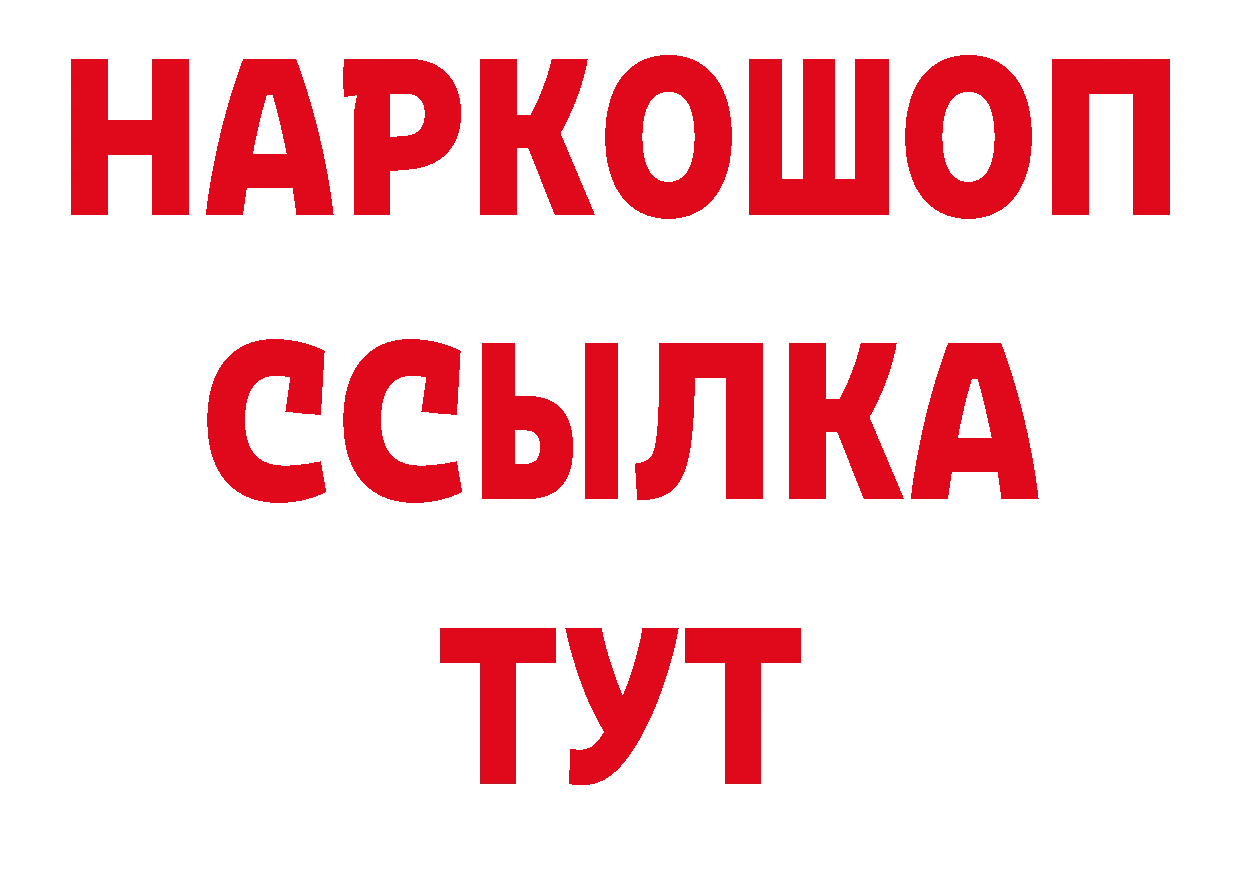 НАРКОШОП
ССЫЛКА
ТУТ